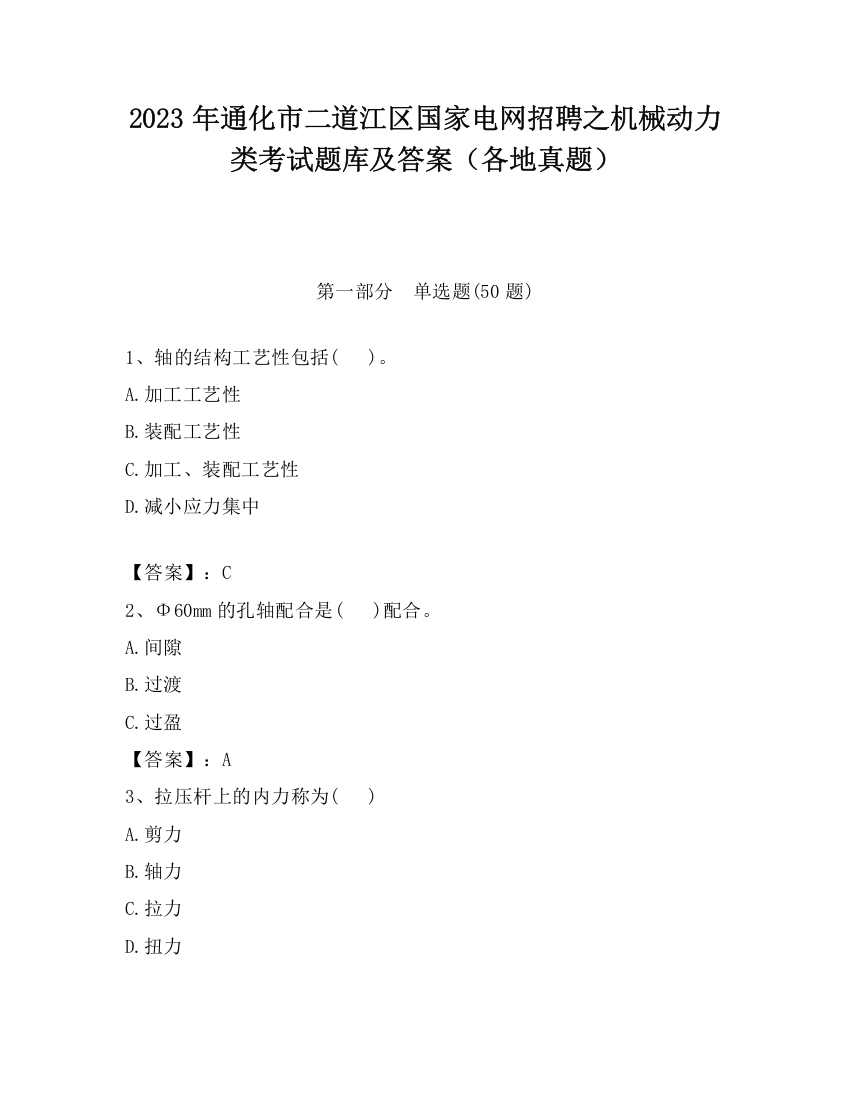 2023 年通化市二道江区国家电网招聘之机械动力类考试题库及答案（各地真题）

第一部分　单选题(50 题)

1、轴的结构工艺性包括(　　)。

A.加工工艺性

B.装配工艺性

C.加工、装配工艺性

D.减小应力集中

【答案】：C

2、Φ60mm 的孔轴配合是(　　)配合。

A.间隙

B.过渡

C.过盈

【答案】：A

3、拉压杆上的内力称为(　　)

A.剪力

B.轴力

C.拉力

D.扭力